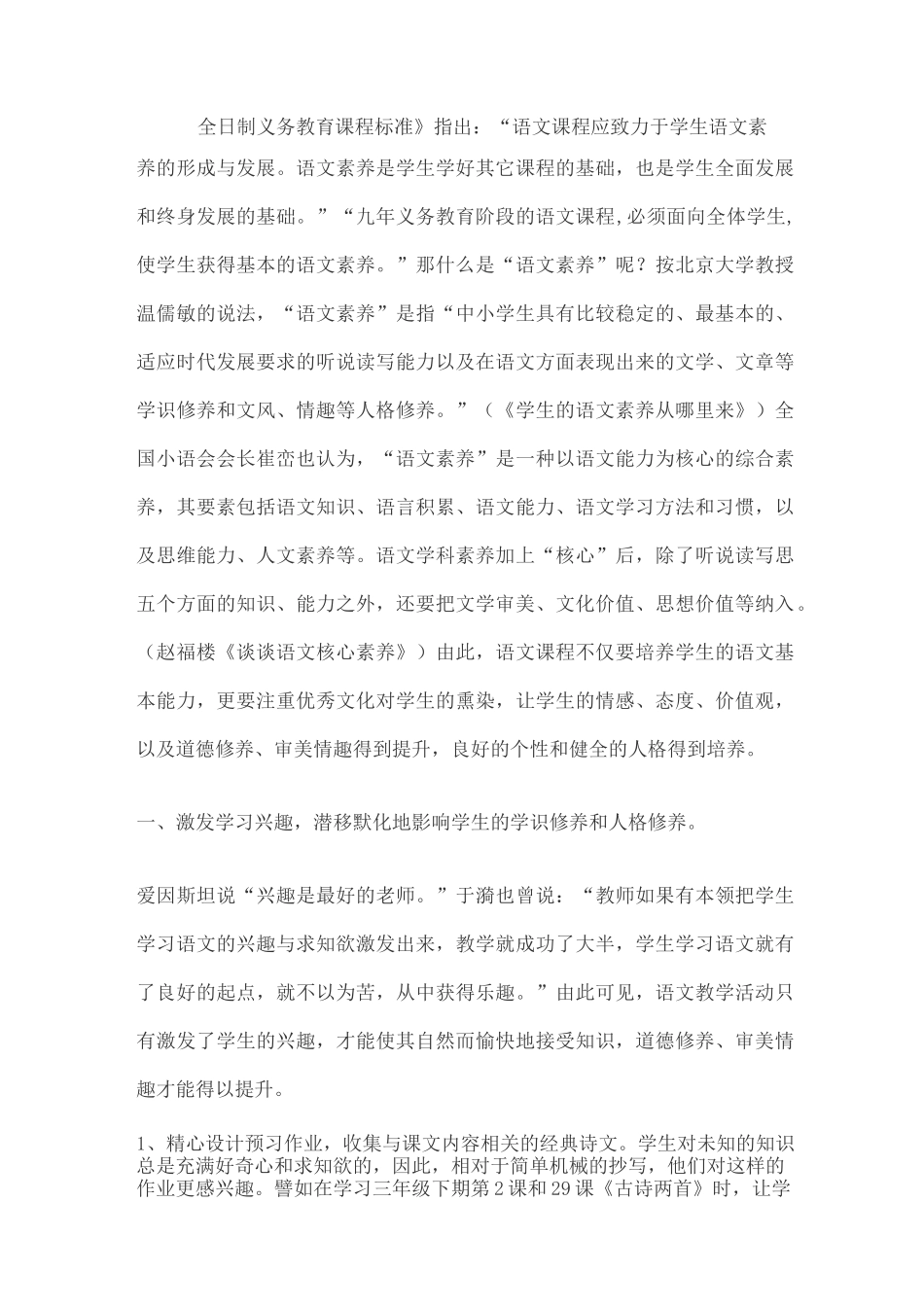 全日制义务教育课程标准》指出：“语文课程应致力于学生语文素养的形成与发展。语文素养是学生学好其它课程的基础，也是学生全面发展和终身发展的基础。”“九年义务教育阶段的语文课程,必须面向全体学生,使学生获得基本的语文素养。”那什么是“语文素养”呢？按北京大学教授温儒敏的说法，“语文素养”是指“中小学生具有比较稳定的、最基本的、适应时代发展要求的听说读写能力以及在语文方面表现出来的文学、文章等学识修养和文风、情趣等人格修养。”（《学生的语文素养从哪里来》）全国小语会会长崔峦也认为，“语文素养”是一种以语文能力为核心的综合素养，其要素包括语文知识、语言积累、语文能力、语文学习方法和习惯，以及思维能力、人文素养等。语文学科素养加上“核心”后，除了听说读写思五个方面的知识、能力之外，还要把文学审美、文化价值、思想价值等纳入。（赵福楼《谈谈语文核心素养》）由此，语文课程不仅要培养学生的语文基本能力，更要注重优秀文化对学生的熏染，让学生的情感、态度、价值观，以及道德修养、审美情趣得到提升，良好的个性和健全的人格得到培养。

一、激发学习兴趣，潜移默化地影响学生的学识修养和人格修养。

爱因斯坦说“兴趣是最好的老师。”于漪也曾说：“教师如果有本领把学生学习语文的兴趣与求知欲激发出来，教学就成功了大半，学生学习语文就有了良好的起点，就不以为苦，从中获得乐趣。”由此可见，语文教学活动只有激发了学生的兴趣，才能使其自然而愉快地接受知识，道德修养、审美情趣才能得以提升。

1、精心设计预习作业，收集与课文内容相关的经典诗文。学生对未知的知识总是充满好奇心和求知欲的，因此，相对于简单机械的抄写，他们对这样的作业更感兴趣。譬如在学习三年级下期第2课和29课《古诗两首》时，让学